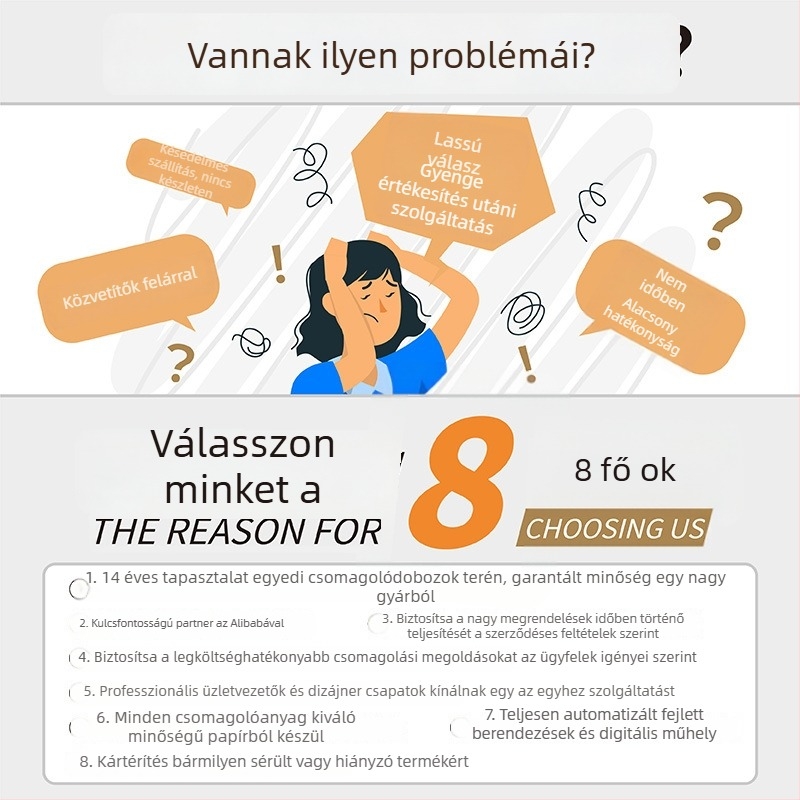 Vannak ilyen problémái?

Késedelmes szállítás, nincs készleten

Lassú válasz Gyenge értékesítés utáni szolgáltatás

Közvetítők felárral

Nem időben Alacsony hatékonyság

Válasszon minket a THE REASON FOR 8 8 fő ok CHOOSING US

1. 14 éves tapasztalat egyedi csomagolódobozok terén, garantált minőség egy nagy gyárból

2. Kulcsfontosságú partner az Alibabával

3. Biztosítsa a nagy megrendelések időben történő teljesítését a szerződéses feltételek szerint

4. Biztosítsa a legköltséghatékonyabb csomagolási megoldásokat az ügyfelek igényei szerint

5. Professzionális üzletvezetők és dizájner csapatok kínálnak egy az egyhez szolgáltatást

6. Minden csomagolóanyag kiváló minőségű papírból készül

7. Teljesen automatizált fejlett berendezések és digitális műhely

8. Kártérítés bármilyen sérült vagy hiányzó termékért